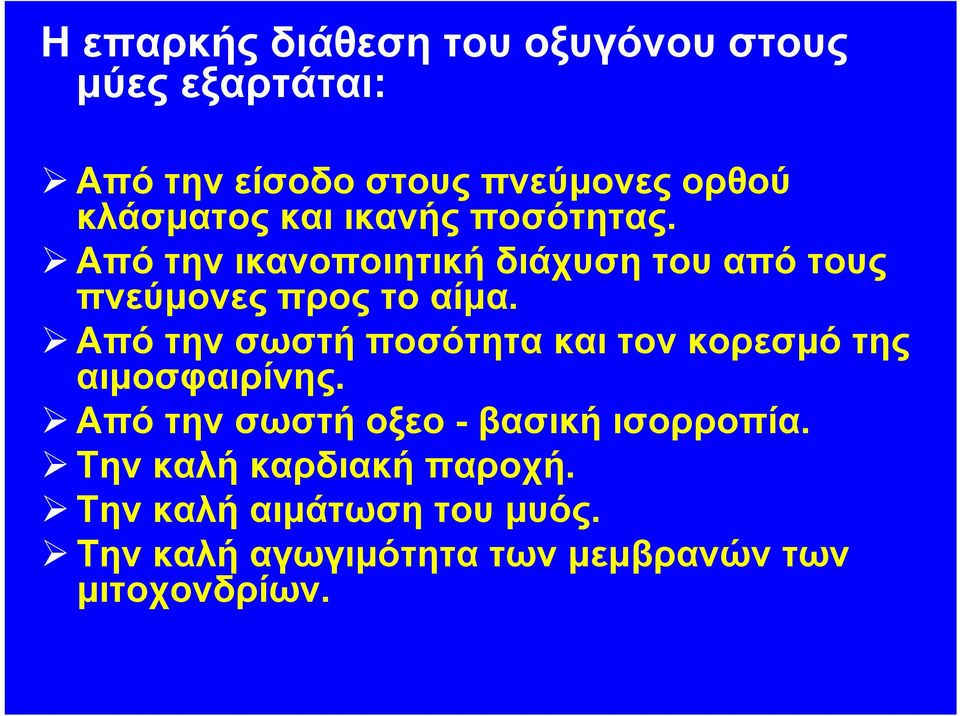 Η επαρκής διάθεση του οξυγόνου στους μύες εξαρτάται:

➢ Από την είσοδο στους πνεύμονες ορθού κλάσματος και ικανής ποσότητας.
➢ Από την ικανοποιητική διάχυση του από τους πνεύμονες προς το αίμα.
➢ Από την σωστή ποσότητα και τον κορεσμό της αιμοσφαιρίνης.
➢ Από την σωστή οξεο - βασική ισορροπία.
➢ Την καλή καρδιακή παροχή.
➢ Την καλή αιμάτωση του μυός.
➢ Την καλή αγωγιμότητα των μεμβρανών των μιτοχονδρίων.